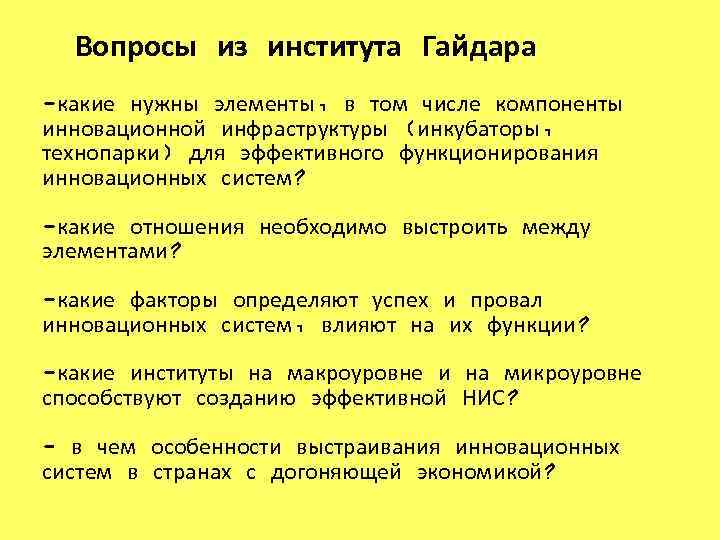 Вопросы из института Гайдара

-какие нужны элементы, в том числе компоненты инновационной инфраструктуры (инкубаторы, технопарки) для эффективного функционирования инновационных систем?

-какие отношения необходимо выстроить между элементами?

-какие факторы определяют успех и провал инновационных систем, влияют на их функции?

-какие институты на макроуровне и на микроуровне способствуют созданию эффективной НИС?

- в чем особенности выстраивания инновационных систем в странах с догоняющей экономикой?